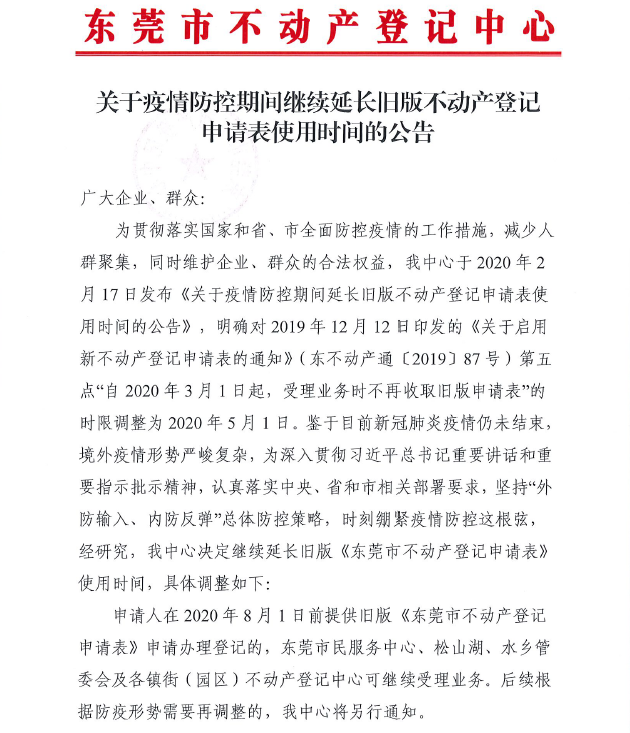 东莞市不动产登记中心

关于疫情防控期间继续延长旧版不动产登记申请表使用时间的公告

广大企业、群众：

为贯彻落实国家和省、市全面防控疫情的工作措施，减少人群聚集，同时维护企业、群众的合法权益，我中心于2020年2月17日发布《关于疫情防控期间延长旧版不动产登记申请表使用时间的公告》，明确对2019年12月12日印发的《关于启用新不动产登记申请表的通知》（东不动产通〔2019〕87号）第五点“自2020年3月1日起，受理业务时不再收取旧版申请表”的时限调整为2020年5月1日。鉴于目前新冠肺炎疫情仍未结束，境外疫情形势严峻复杂，为深入贯彻习近平总书记重要讲话和重要指示批示精神，认真落实中央、省和市相关部署要求，坚持“外防输入、内防反弹”总体防控策略，时刻绷紧疫情防控这根弦，经研究，我中心决定继续延长旧版《东莞市不动产登记申请表》使用时间，具体调整如下：

申请人在2020年8月1日前提供旧版《东莞市不动产登记申请表》申请办理登记的，东莞市民服务中心、松山湖、水乡管委会及各镇街（园区）不动产登记中心可继续受理业务。后续根据防疫形势需要再调整的，我中心将另行通知。